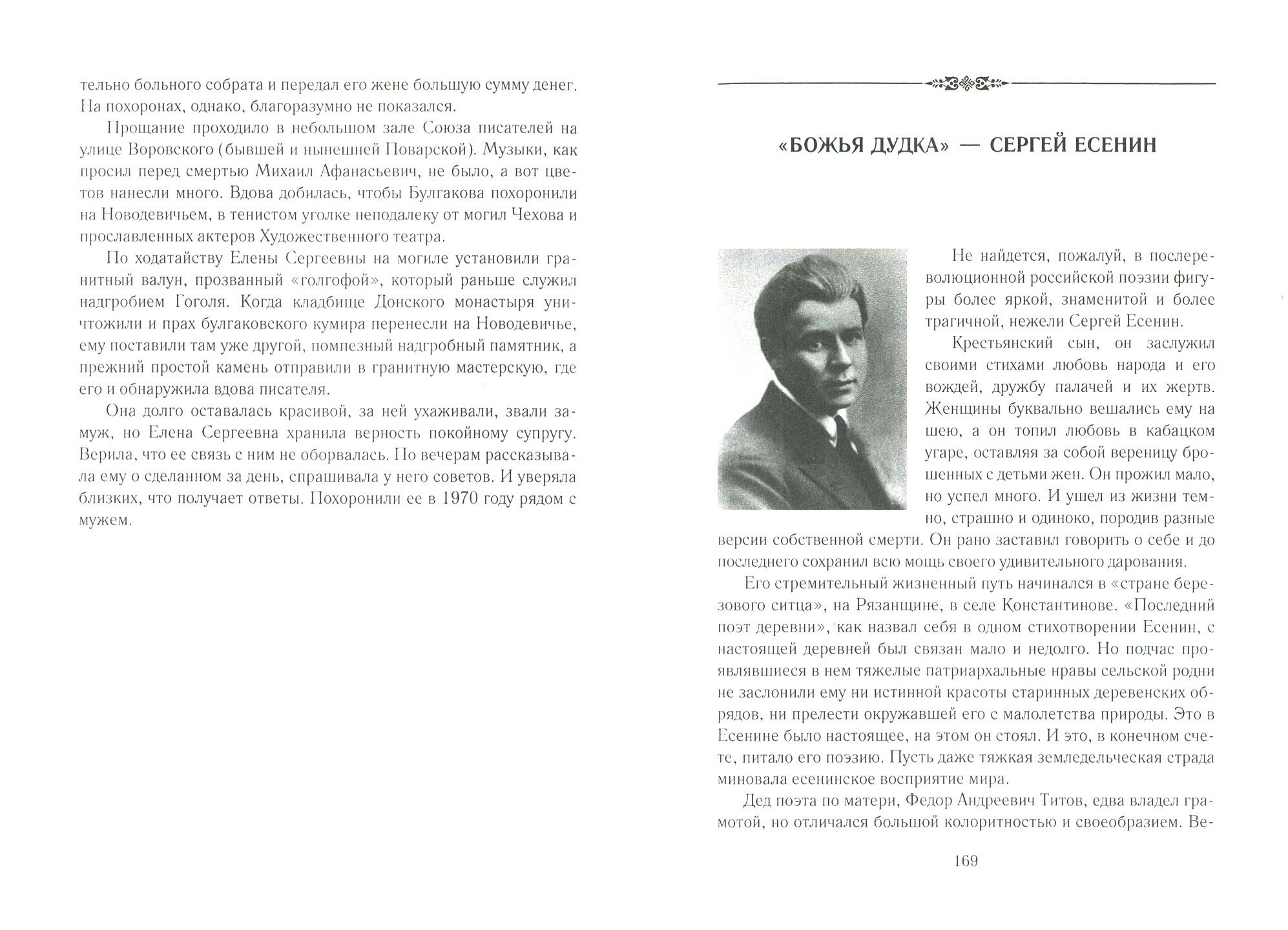 тельно больного собрата и передал его жене большую сумму денег. На похоронах, однако, благоразумно не показался.

Прощание проходило в небольшом зале Союза писателей на улице Воровского (бывшей и нынешней Поварской). Музыки, как просил перед смертью Михаил Афанасьевич, не было, а вот цветов нанесли много. Вдова добилась, чтобы Булгакова похоронили на Новодевичьем, в тенистом уголке неподалеку от могил Чехова и прославленных актеров Художественного театра.

По ходатайству Елены Сергеевны на могиле установили гранитный валун, прозванный «голгофой», который раньше служил надгробием Гоголя. Когда кладбище Донского монастыря уничтожили и прах булгаковского кумира перенесли на Новодевичье, ему поставили там уже другой, помпезный надгробный памятник, а прежний простой камень отправили в гранитную мастерскую, где его и обнаружила вдова писателя.

Она долго оставалась красивой, за ней ухаживали, звали замуж, но Елена Сергеевна хранила верность покойному супругу. Верила, что ее связь с ним не оборвалась. По вечерам рассказывала ему о сделанном за день, спрашивала у него советов. И уверяла близких, что получает ответы. Похоронили ее в 1970 году рядом с мужем.

«БОЖЬЯ ДУДКА» — СЕРГЕЙ ЕСЕНИН

Не найдется, пожалуй, в послереволюционной российской поэзии фигуры более яркой, знаменитой и более трагичной, нежели Сергей Есенин.

Крестьянский сын, он заслужил своими стихами любовь народа и его вождей, дружбу палачей и их жертв. Женщины буквально вешались ему на шею, а он топил любовь в кабацком угаре, оставляя за собой вереницу брошенных с детьми жен. Он прожил мало, но успел много. И ушел из жизни темно, страшно и одиноко, породив разные версии собственной смерти. Он рано заставил говорить о себе и до последнего сохранил всю мощь своего удивительного дарования.

Его стремительный жизненный путь начинался в «стране березового ситца», на Рязанщине, в селе Константинове. «Последний поэт деревни», как назвал себя в одном стихотворении Есенин, с настоящей деревней был связан мало и недолго. Но подчас проявлявшиеся в нем тяжелые патриархальные нравы сельской родни не заслонили ему ни истинной красоты старинных деревенских обрядов, ни прелести окружавшей его с малолетства природы. Это в Есенине было настоящее, на этом он стоял. И это, в конечном счете, питало его поэзию. Пусть даже тяжкая земледельческая страда миновала есенинское восприятие мира.

Дед поэта по матери, Федор Андреевич Титов, едва владел грамотой, но отличался большой колоритностью и своеобразием. Ве-

169